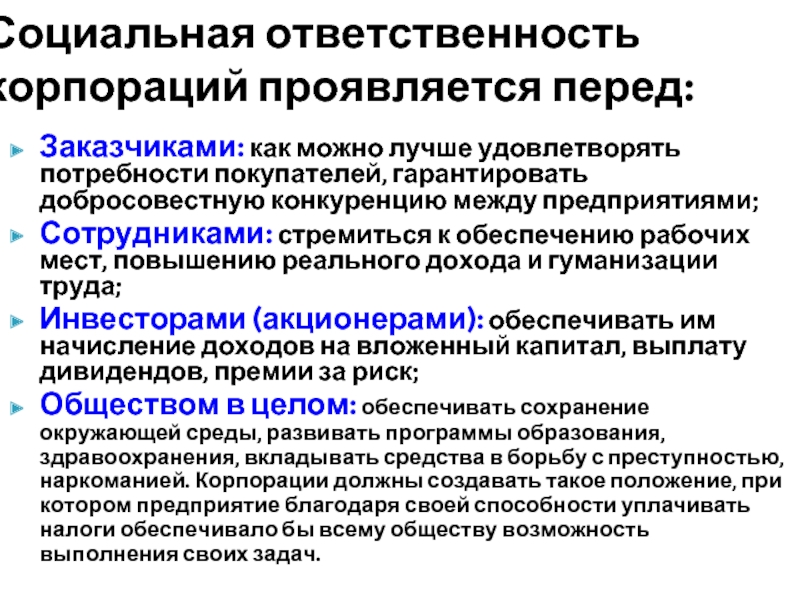 Социальная ответственность корпораций проявляется перед:

Заказчиками: как можно лучше удовлетворять потребности покупателей, гарантировать добросовестную конкуренцию между предприятиями;

Сотрудниками: стремиться к обеспечению рабочих мест, повышению реального дохода и гуманизации труда;

Инвесторами (акционерами): обеспечивать им начисление доходов на вложенный капитал, выплату дивидендов, премии за риск;

Обществом в целом: обеспечивать сохранение окружающей среды, развивать программы образования, здравоохранения, вкладывать средства в борьбу с преступностью, наркоманией. Корпорации должны создавать такое положение, при котором предприятие благодаря своей способности уплачивать налоги обеспечивало бы всему обществу возможность выполнения своих задач.